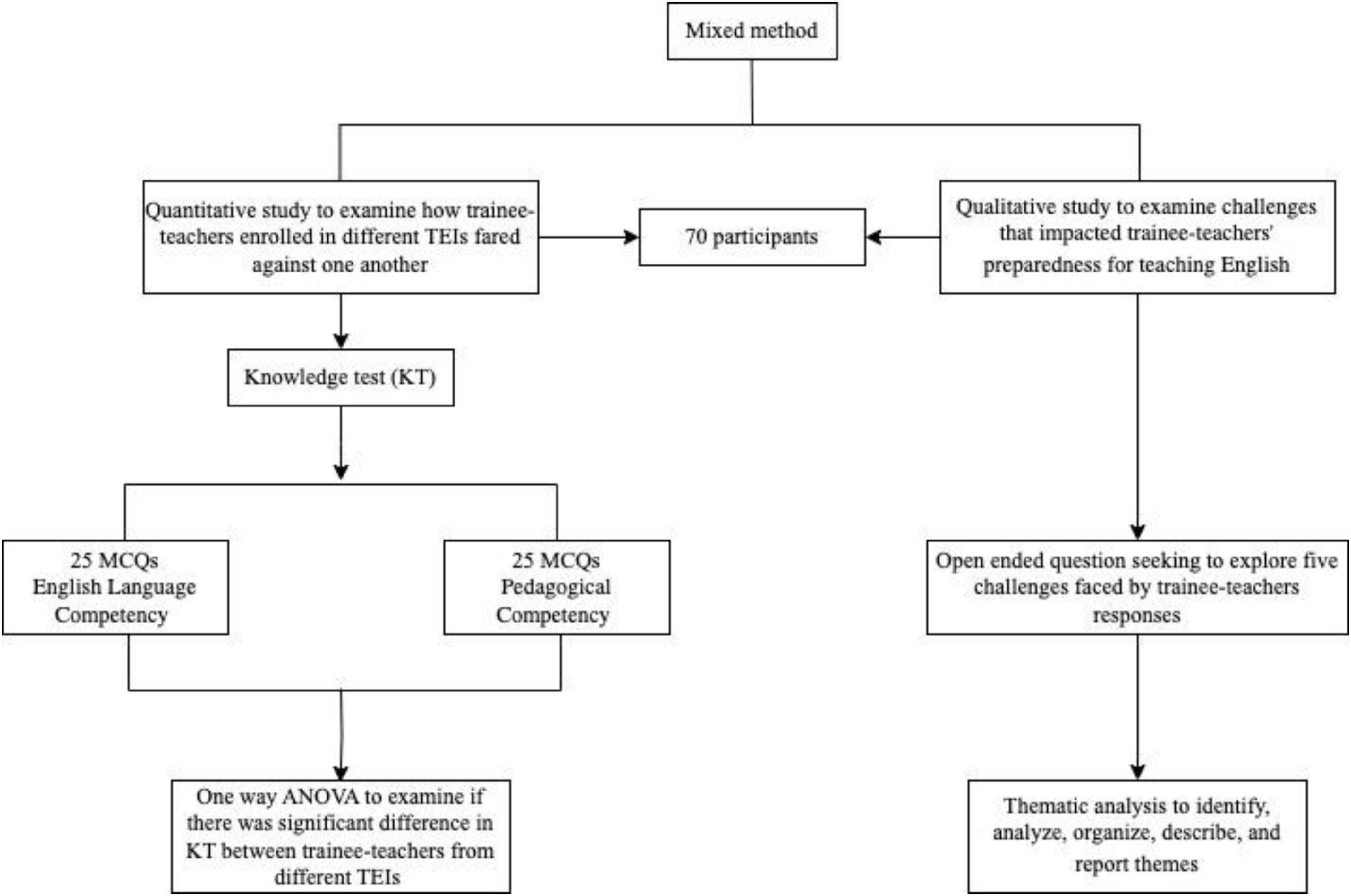 Mixed method

Quantitative study to examine how trainee-teachers enrolled in different TEIs fared against one another

70 participants

Qualitative study to examine challenges that impacted trainee-teachers' preparedness for teaching English

Knowledge test (KT)

25 MCQs English Language Competency

25 MCQs Pedagogical Competency

Open ended question seeking to explore five challenges faced by trainee-teachers responses

One way ANOVA to examine if there was significant difference in KT between trainee-teachers from different TEIs

Thematic analysis to identify, analyze, organize, describe, and report themes